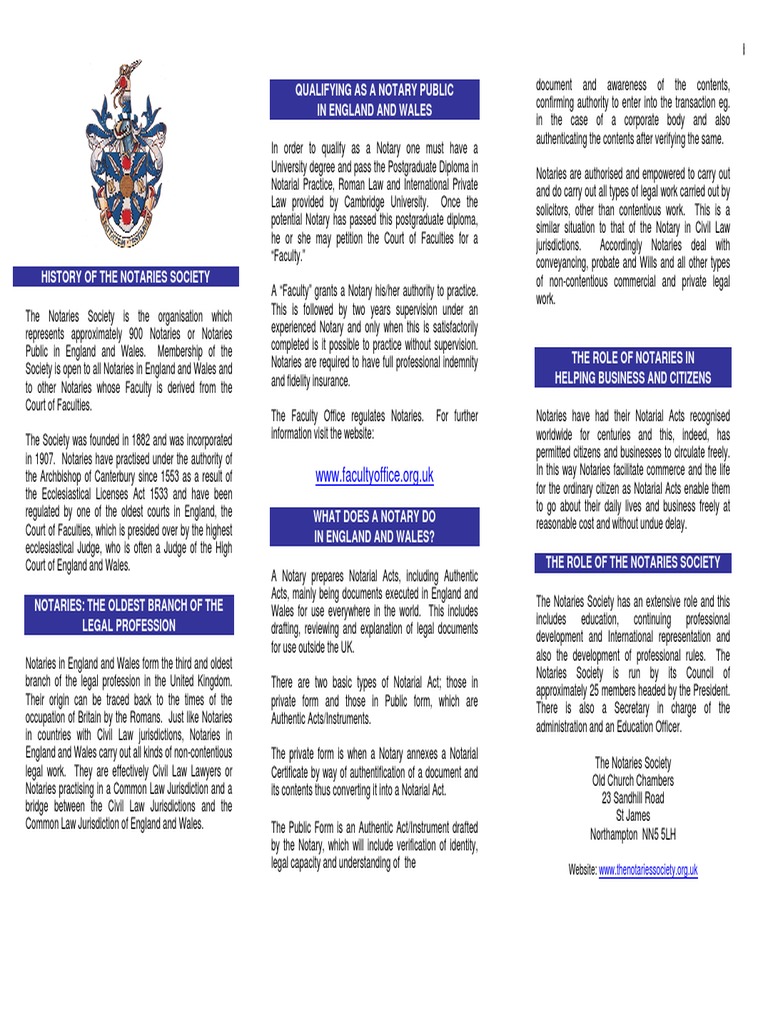 1

HISTORY OF THE NOTARIES SOCIETY

The Notaries Society is the organisation which represents approximately 900 Notaries or Notaries Public in England and Wales. Membership of the Society is open to all Notaries in England and Wales and to other Notaries whose Faculty is derived from the Court of Faculties.

The Society was founded in 1882 and was incorporated in 1907. Notaries have practised under the authority of the Archbishop of Canterbury since 1553 as a result of the Ecclesiastical Licenses Act 1533 and have been regulated by one of the oldest courts in England, the Court of Faculties, which is presided over by the highest ecclesiastical Judge, who is often a Judge of the High Court of England and Wales.

NOTARIES: THE OLDEST BRANCH OF THE LEGAL PROFESSION

Notaries in England and Wales form the third and oldest branch of the legal profession in the United Kingdom. Their origin can be traced back to the times of the occupation of Britain by the Romans. Just like Notaries in countries with Civil Law jurisdictions, Notaries in England and Wales carry out all kinds of non-contentious legal work. They are effectively Civil Law Lawyers or Notaries practising in a Common Law Jurisdiction and a bridge between the Civil Law Jurisdictions and the Common Law Jurisdiction of England and Wales.

QUALIFYING AS A NOTARY PUBLIC IN ENGLAND AND WALES

In order to qualify as a Notary one must have a University degree and pass the Postgraduate Diploma in Notarial Practice, Roman Law and International Private Law provided by Cambridge University. Once the potential Notary has passed this postgraduate diploma, he or she may petition the Court of Faculties for a "Faculty."

A "Faculty" grants a Notary his/her authority to practice. This is followed by two years supervision under an experienced Notary and only when this is satisfactorily completed is it possible to practice without supervision. Notaries are required to have full professional indemnity and fidelity insurance.

The Faculty Office regulates Notaries. For further information visit the website:

www.facultyoffice.org.uk

WHAT DOES A NOTARY DO IN ENGLAND AND WALES?

A Notary prepares Notarial Acts, including Authentic Acts, mainly being documents executed in England and Wales for use everywhere in the world. This includes drafting, reviewing and explanation of legal documents for use outside the UK.

There are two basic types of Notarial Act; those in private form and those in Public form, which are Authentic Acts/Instruments.

The private form is when a Notary annexes a Notarial Certificate by way of authentification of a document and its contents thus converting it into a Notarial Act.

The Public Form is an Authentic Act/Instrument drafted by the Notary, which will include verification of identity, legal capacity and understanding of the

document and awareness of the contents, confirming authority to enter into the transaction eg. in the case of a corporate body and also authenticating the contents after verifying the same.

Notaries are authorised and empowered to carry out and do carry out all types of legal work carried out by solicitors, other than contentious work. This is a similar situation to that of the Notary in Civil Law jurisdictions. Accordingly Notaries deal with conveyancing, probate and Wills and all other types of non-contentious commercial and private legal work.

THE ROLE OF NOTARIES IN HELPING BUSINESS AND CITIZENS

Notaries have had their Notarial Acts recognised worldwide for centuries and this, indeed, has permitted citizens and businesses to circulate freely. In this way Notaries facilitate commerce and the life for the ordinary citizen as Notarial Acts enable them to go about their daily lives and business freely at reasonable cost and without undue delay.

THE ROLE OF THE NOTARIES SOCIETY

The Notaries Society has an extensive role and this includes education, continuing professional development and International representation and also the development of professional rules. The Notaries Society is run by its Council of approximately 25 members headed by the President. There is also a Secretary in charge of the administration and an Education Officer.

The Notaries Society
Old Church Chambers
23 Sandhill Road
St James
Northampton NN5 5LH

Website: www.thenotariessociety.org.uk